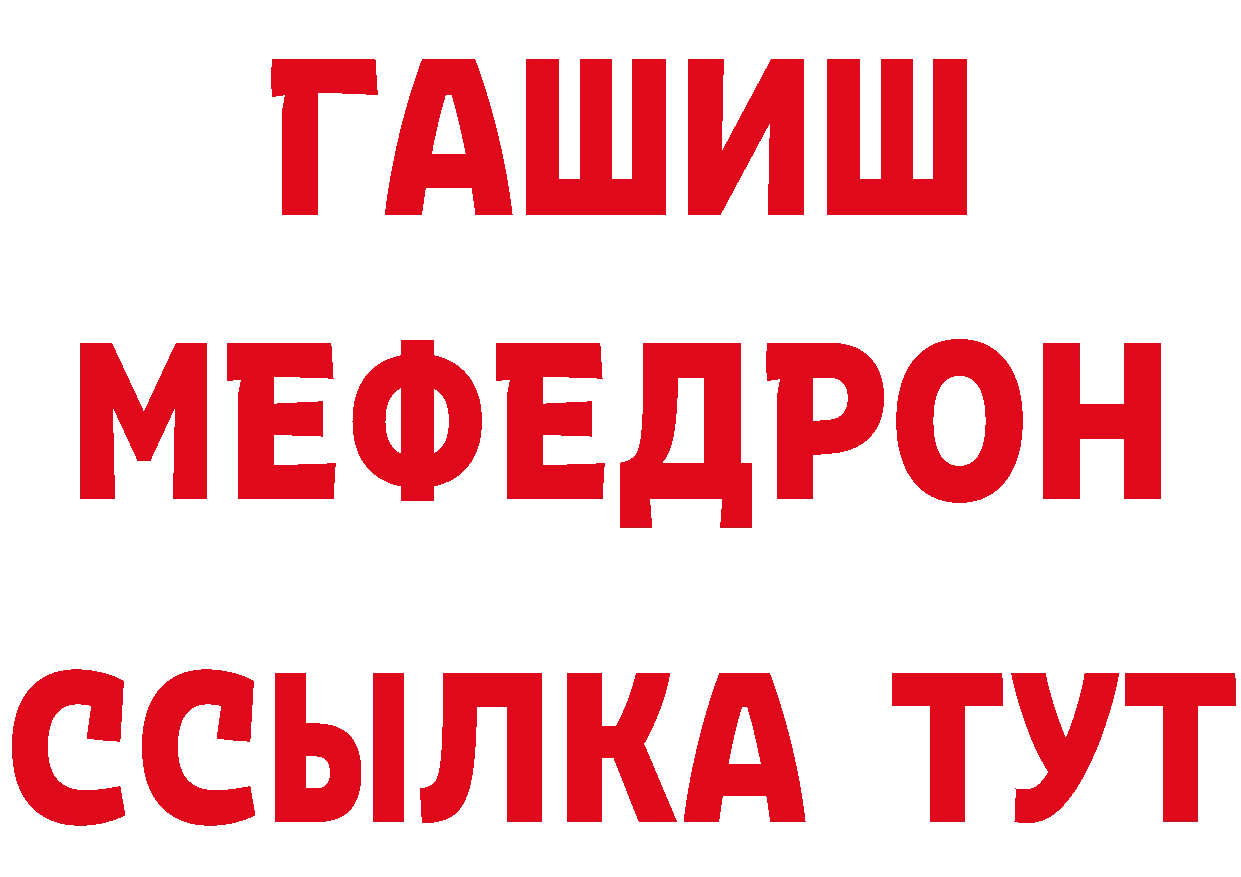 ГАШИШ
МЕФЕДРОН
ССЫЛКА ТУТ